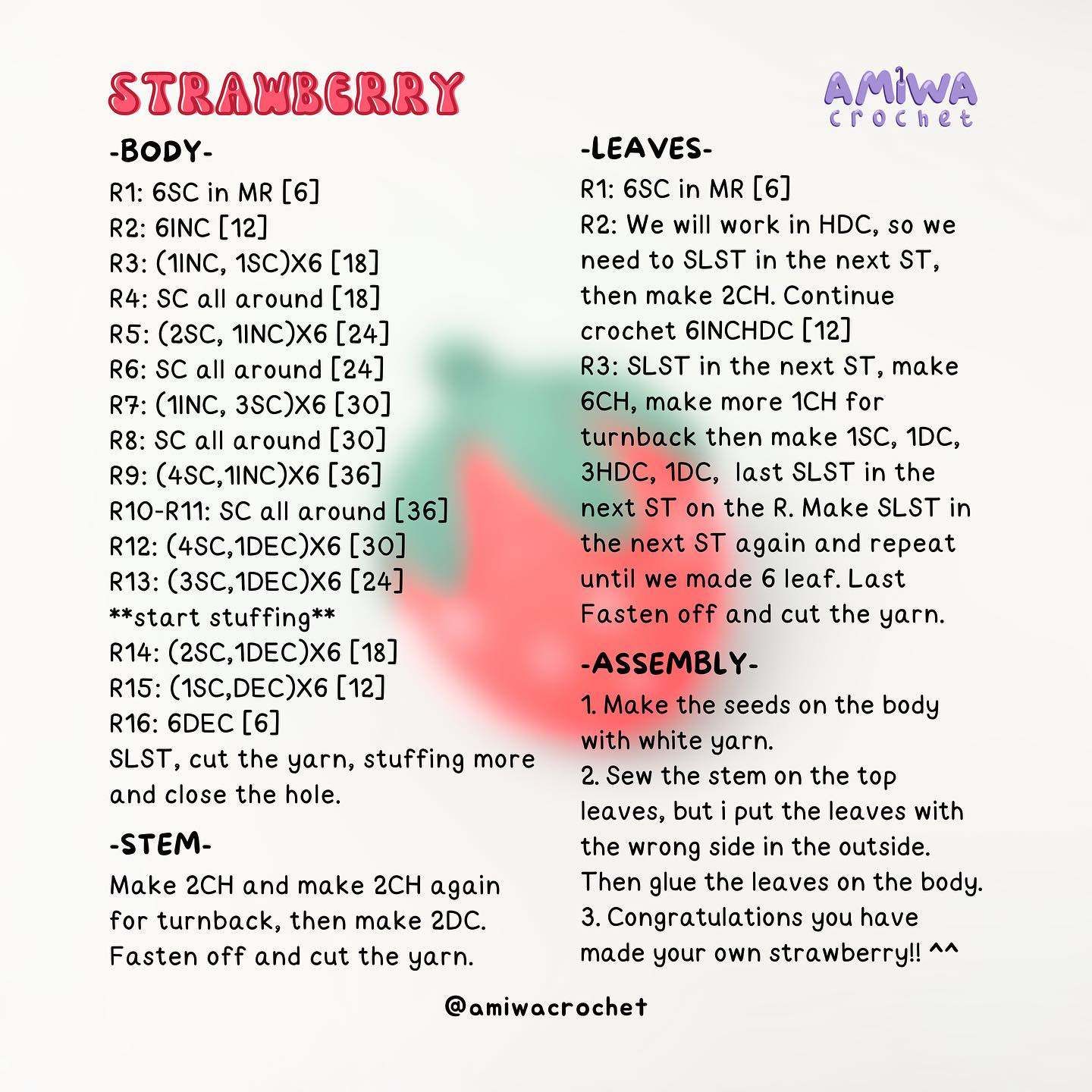 STRAWBERRY

AMIWA
crochet

-BODY-
R1: 6SC in MR [6]
R2: 6INC [12]
R3: (1INC, 1SC)X6 [18]
R4: SC all around [18]
R5: (2SC, 1INC)X6 [24]
R6: SC all around [24]
R7: (1INC, 3SC)X6 [30]
R8: SC all around [30]
R9: (4SC,1INC)X6 [36]
R10-R11: SC all around [36]
R12: (4SC,1DEC)X6 [30]
R13: (3SC,1DEC)X6 [24]
**start stuffing**
R14: (2SC,1DEC)X6 [18]
R15: (1SC,DEC)X6 [12]
R16: 6DEC [6]
SLST, cut the yarn, stuffing more and close the hole.

-STEM-
Make 2CH and make 2CH again for turnback, then make 2DC. Fasten off and cut the yarn.

-LEAVES-
R1: 6SC in MR [6]
R2: We will work in HDC, so we need to SLST in the next ST, then make 2CH. Continue crochet 6INCHDC [12]
R3: SLST in the next ST, make 6CH, make more 1CH for turnback then make 1SC, 1DC, 3HDC, 1DC, last SLST in the next ST on the R. Make SLST in the next ST again and repeat until we made 6 leaf. Last Fasten off and cut the yarn.

-ASSEMBLY-
1. Make the seeds on the body with white yarn.
2. Sew the stem on the top leaves, but i put the leaves with the wrong side in the outside. Then glue the leaves on the body.
3. Congratulations you have made your own strawberry!! ^^

@amiwacrochet